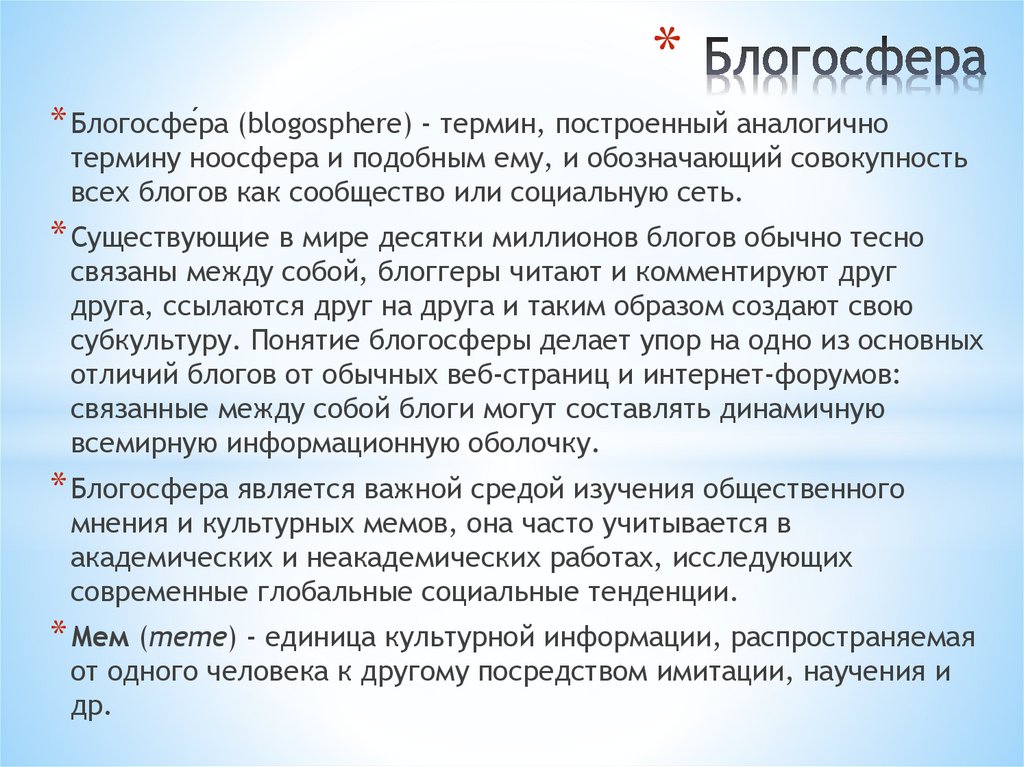 * Блогосфера

* Блогосфе́ра (blogosphere) - термин, построенный аналогично термину ноосфера и подобным ему, и обозначающий совокупность всех блогов как сообщество или социальную сеть.

* Существующие в мире десятки миллионов блогов обычно тесно связаны между собой, блоггеры читают и комментируют друг друга, ссылаются друг на друга и таким образом создают свою субкультуру. Понятие блогосферы делает упор на одно из основных отличий блогов от обычных веб-страниц и интернет-форумов: связанные между собой блоги могут составлять динамичную всемирную информационную оболочку.

* Блогосфера является важной средой изучения общественного мнения и культурных мемов, она часто учитывается в академических и неакадемических работах, исследующих современные глобальные социальные тенденции.

* Мем (meme) - единица культурной информации, распространяемая от одного человека к другому посредством имитации, научения и др.